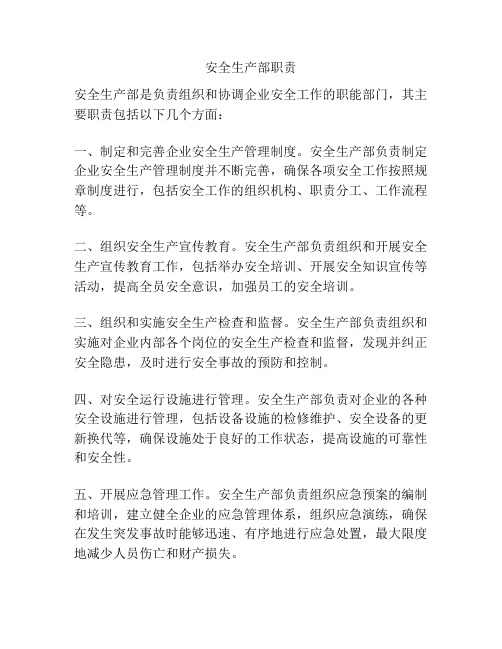 安全生产部职责

安全生产部是负责组织和协调企业安全工作的职能部门，其主要职责包括以下几个方面：

一、制定和完善企业安全生产管理制度。安全生产部负责制定企业安全生产管理制度并不断完善，确保各项安全工作按照规章制度进行，包括安全工作的组织机构、职责分工、工作流程等。

二、组织安全生产宣传教育。安全生产部负责组织和开展安全生产宣传教育工作，包括举办安全培训、开展安全知识宣传等活动，提高全员安全意识，加强员工的安全培训。

三、组织和实施安全生产检查和监督。安全生产部负责组织和实施对企业内部各个岗位的安全生产检查和监督，发现并纠正安全隐患，及时进行安全事故的预防和控制。

四、对安全运行设施进行管理。安全生产部负责对企业的各种安全设施进行管理，包括设备设施的检修维护、安全设备的更新换代等，确保设施处于良好的工作状态，提高设施的可靠性和安全性。

五、开展应急管理工作。安全生产部负责组织应急预案的编制和培训，建立健全企业的应急管理体系，组织应急演练，确保在发生突发事故时能够迅速、有序地进行应急处置，最大限度地减少人员伤亡和财产损失。